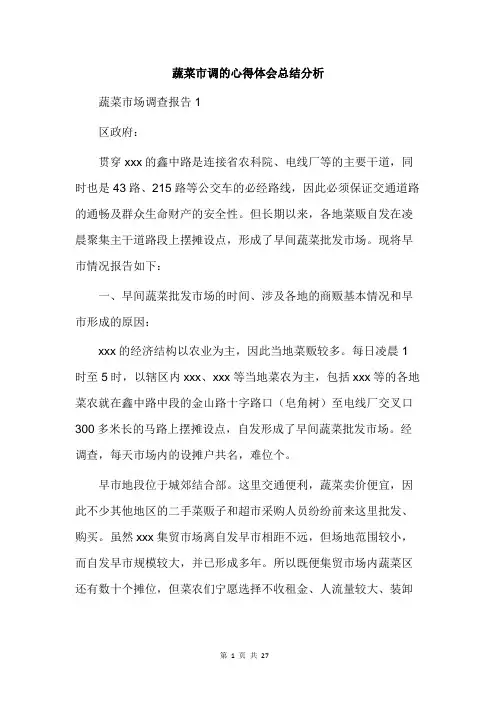 蔬菜市调的心得体会总结分析

蔬菜市场调查报告 1

区政府：

贯穿 xxx 的鑫中路是连接省农科院、电线厂等的主要干道，同时也是 43 路、215 路等公交车的必经路线，因此必须保证交通道路的通畅及群众生命财产的安全性。但长期以来，各地菜贩自发在凌晨聚集主干道路段上摆摊设点，形成了早间蔬菜批发市场。现将早市情况报告如下：

一、早间蔬菜批发市场的时间、涉及各地的商贩基本情况和早市形成的原因：

xxx 的经济结构以农业为主，因此当地菜贩较多。每日凌晨 1 时至 5 时，以辖区内 xxx、xxx 等当地菜农为主，包括 xxx 等的各地菜农就在鑫中路中段的金山路十字路口（皂角树）至电线厂交叉口 300 多米长的马路上摆摊设点，自发形成了早间蔬菜批发市场。经调查，每天市场内的设摊户共名，难位个。

早市地段位于城郊结合部。这里交通便利，蔬菜卖价便宜，因此不少其他地区的二手菜贩子和超市采购人员纷纷前来这里批发、购买。虽然 xxx 集贸市场离自发早市相距不远，但场地范围较小，而自发早市规模较大，并已形成多年。所以既便集贸市场内蔬菜区还有数十个摊位，但菜农们宁愿选择不收租金、人流量较大、装卸

第 1 页 共 27